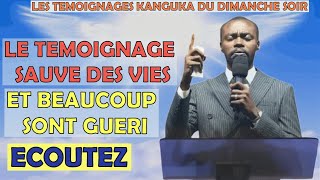 LES TEMOIGNAGES KANGUKA DU DIMANCHE SOIR

LE TEMOIGNAGE SAUVE DES VIES

ET BEAUCOUP SONT GUERI

ECOUTEZ